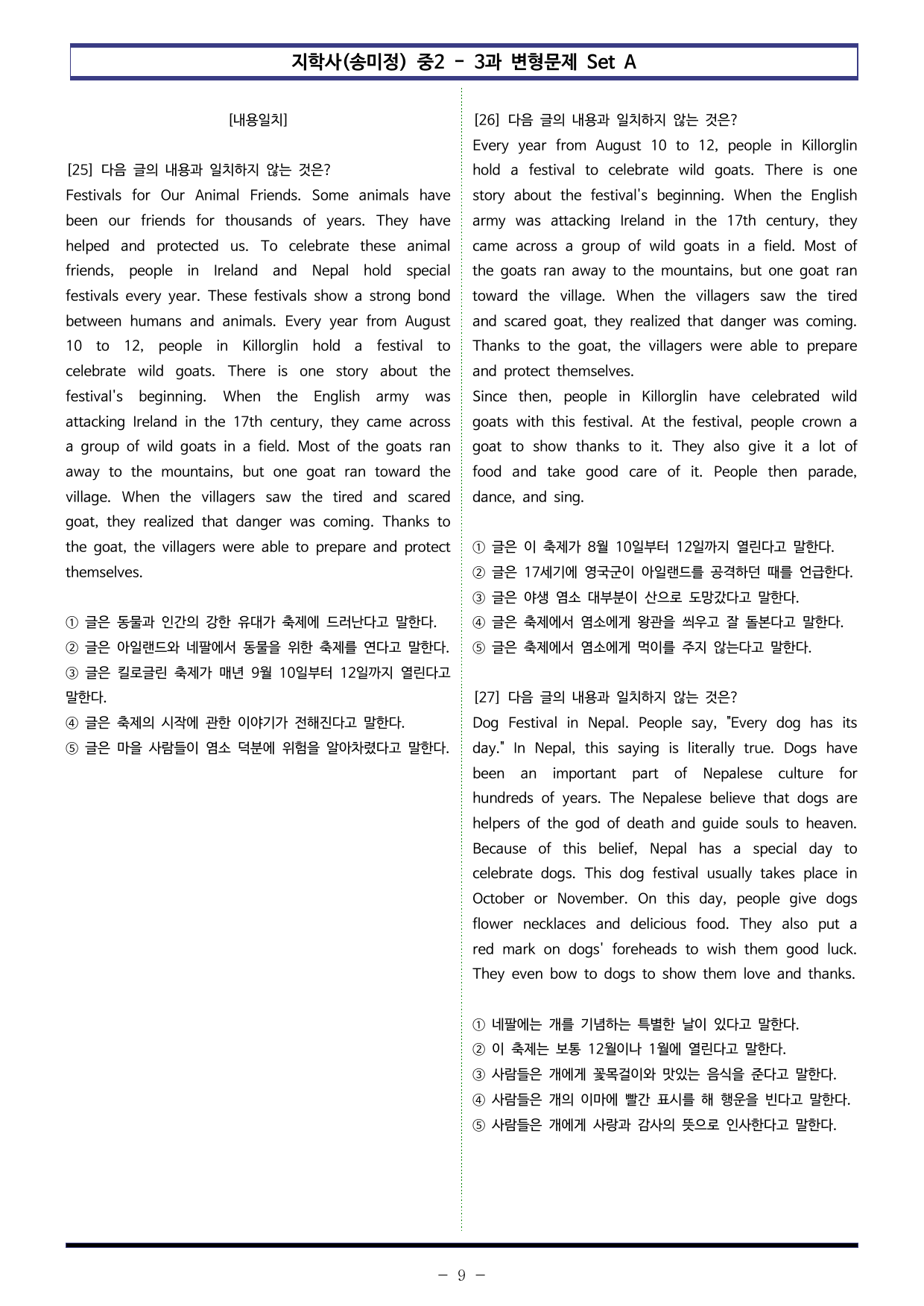 지학사(송미정) 중2 - 3과 변형문제 Set A

[내용일치]

[25] 다음 글의 내용과 일치하지 않는 것은?

Festivals for Our Animal Friends. Some animals have been our friends for thousands of years. They have helped and protected us. To celebrate these animal friends, people in Ireland and Nepal hold special festivals every year. These festivals show a strong bond between humans and animals. Every year from August 10 to 12, people in Killorglin hold a festival to celebrate wild goats. There is one story about the festival's beginning. When the English army was attacking Ireland in the 17th century, they came across a group of wild goats in a field. Most of the goats ran away to the mountains, but one goat ran toward the village. When the villagers saw the tired and scared goat, they realized that danger was coming. Thanks to the goat, the villagers were able to prepare and protect themselves.

① 글은 동물과 인간의 강한 유대가 축제에 드러난다고 말한다.
② 글은 아일랜드와 네팔에서 동물을 위한 축제를 연다고 말한다.
③ 글은 킬로글린 축제가 매년 9월 10일부터 12일까지 열린다고 말한다.
④ 글은 축제의 시작에 관한 이야기가 전해진다고 말한다.
⑤ 글은 마을 사람들이 염소 덕분에 위험을 알아차렸다고 말한다.

[26] 다음 글의 내용과 일치하지 않는 것은?

Every year from August 10 to 12, people in Killorglin hold a festival to celebrate wild goats. There is one story about the festival's beginning. When the English army was attacking Ireland in the 17th century, they came across a group of wild goats in a field. Most of the goats ran away to the mountains, but one goat ran toward the village. When the villagers saw the tired and scared goat, they realized that danger was coming. Thanks to the goat, the villagers were able to prepare and protect themselves.

Since then, people in Killorglin have celebrated wild goats with this festival. At the festival, people crown a goat to show thanks to it. They also give it a lot of food and take good care of it. People then parade, dance, and sing.

① 글은 이 축제가 8월 10일부터 12일까지 열린다고 말한다.
② 글은 17세기에 영국군이 아일랜드를 공격하던 때를 언급한다.
③ 글은 야생 염소 대부분이 산으로 도망갔다고 말한다.
④ 글은 축제에서 염소에게 왕관을 씌우고 잘 돌본다고 말한다.
⑤ 글은 축제에서 염소에게 먹이를 주지 않는다고 말한다.

[27] 다음 글의 내용과 일치하지 않는 것은?

Dog Festival in Nepal. People say, "Every dog has its day." In Nepal, this saying is literally true. Dogs have been an important part of Nepalese culture for hundreds of years. The Nepalese believe that dogs are helpers of the god of death and guide souls to heaven. Because of this belief, Nepal has a special day to celebrate dogs. This dog festival usually takes place in October or November. On this day, people give dogs flower necklaces and delicious food. They also put a red mark on dogs' foreheads to wish them good luck. They even bow to dogs to show them love and thanks.

① 네팔에는 개를 기념하는 특별한 날이 있다고 말한다.
② 이 축제는 보통 12월이나 1월에 열린다고 말한다.
③ 사람들은 개에게 꽃목걸이와 맛있는 음식을 준다고 말한다.
④ 사람들은 개의 이마에 빨간 표시를 해 행운을 빈다고 말한다.
⑤ 사람들은 개에게 사랑과 감사의 뜻으로 인사한다고 말한다.

- 9 -